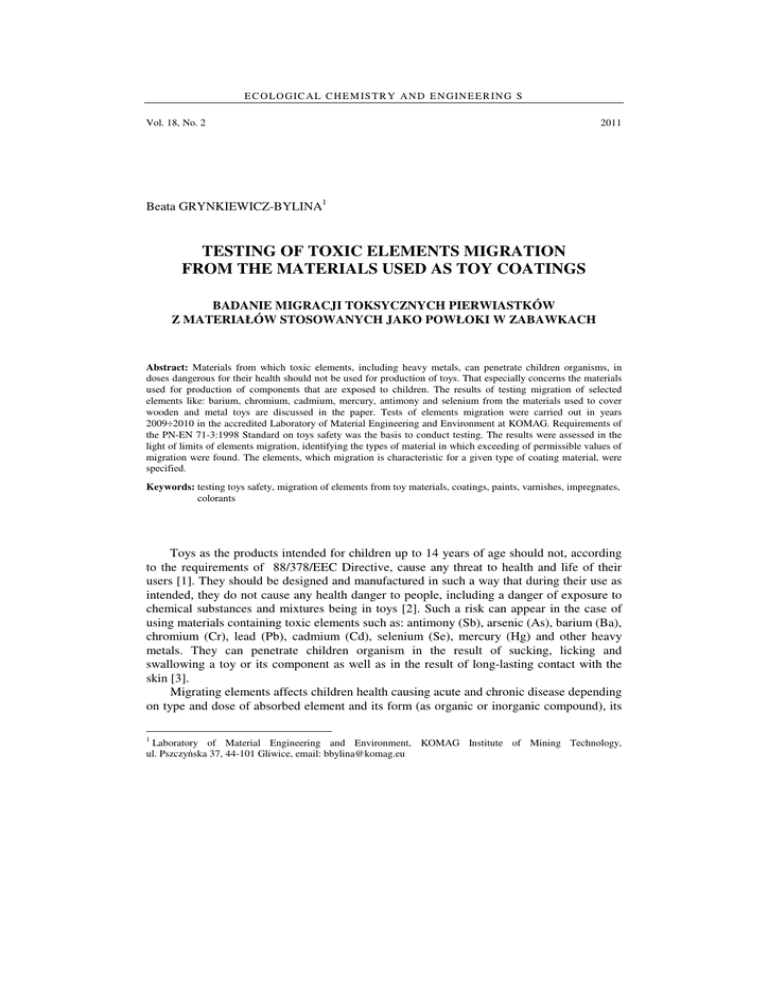 ECOLOGICAL CHEMISTRY AND ENGINEERING S

Vol. 18, No. 2 2011

Beata GRYNKIEWICZ-BYLINA$^1$

TESTING OF TOXIC ELEMENTS MIGRATION FROM THE MATERIALS USED AS TOY COATINGS

BADANIE MIGRACJI TOKSYCZNYCH PIERWIASTKÓW Z MATERIAŁÓW STOSOWANYCH JAKO POWŁOKI W ZABAWKACH

Abstract: Materials from which toxic elements, including heavy metals, can penetrate children organisms, in doses dangerous for their health should not be used for production of toys. That especially concerns the materials used for production of components that are exposed to children. The results of testing migration of selected elements like: barium, chromium, cadmium, mercury, antimony and selenium from the materials used to cover wooden and metal toys are discussed in the paper. Tests of elements migration were carried out in years 2009÷2010 in the accredited Laboratory of Material Engineering and Environment at KOMAG. Requirements of the PN-EN 71-3:1998 Standard on toys safety was the basis to conduct testing. The results were assessed in the light of limits of elements migration, identifying the types of material in which exceeding of permissible values of migration were found. The elements, which migration is characteristic for a given type of coating material, were specified.

Keywords: testing toys safety, migration of elements from toy materials, coatings, paints, varnishes, impregnates, colorants

Toys as the products intended for children up to 14 years of age should not, according to the requirements of 88/378/EEC Directive, cause any threat to health and life of their users [1]. They should be designed and manufactured in such a way that during their use as intended, they do not cause any health danger to people, including a danger of exposure to chemical substances and mixtures being in toys [2]. Such a risk can appear in the case of using materials containing toxic elements such as: antimony (Sb), arsenic (As), barium (Ba), chromium (Cr), lead (Pb), cadmium (Cd), selenium (Se), mercury (Hg) and other heavy metals. They can penetrate children organism in the result of sucking, licking and swallowing a toy or its component as well as in the result of long-lasting contact with the skin [3].

Migrating elements affects children health causing acute and chronic disease depending on type and dose of absorbed element and its form (as organic or inorganic compound), its

$^1$ Laboratory of Material Engineering and Environment, KOMAG Institute of Mining Technology, ul. Pszczyńska 37, 44-101 Gliwice, email: bbylina@komag.eu